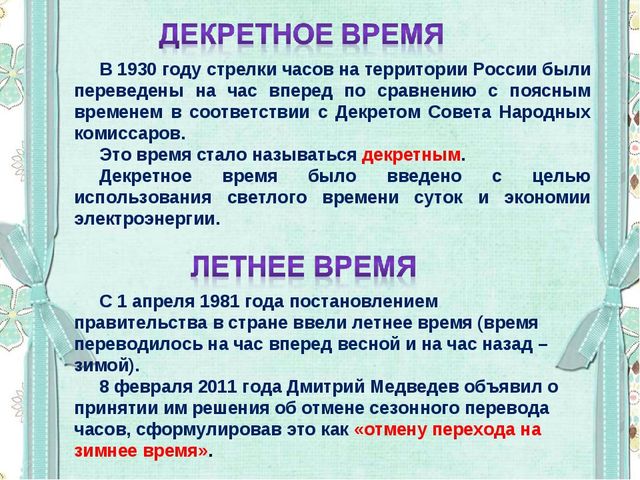 ДЕКРЕТНОЕ ВРЕМЯ

В 1930 году стрелки часов на территории России были переведены на час вперед по сравнению с поясным временем в соответствии с Декретом Совета Народных комиссаров.

Это время стало называться декретным.

Декретное время было введено с целью использования светлого времени суток и экономии электроэнергии.

ЛЕТНЕЕ ВРЕМЯ

С 1 апреля 1981 года постановлением правительства в стране ввели летнее время (время переводилось на час вперед весной и на час назад – зимой).

8 февраля 2011 года Дмитрий Медведев объявил о принятии им решения об отмене сезонного перевода часов, сформулировав это как «отмену перехода на зимнее время».